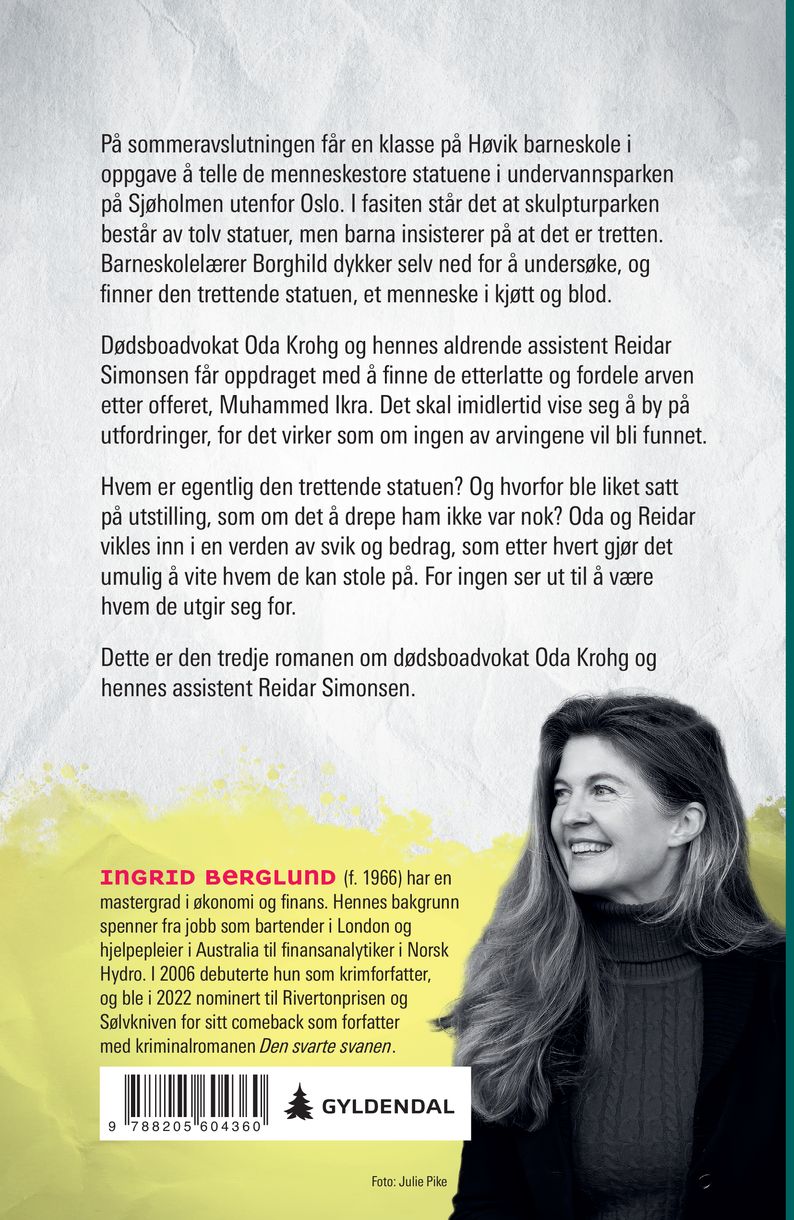 På sommeravslutningen får en klasse på Høvik barneskole i oppgave å telle de menneskestore statuene i undervannsparken på Sjøholmen utenfor Oslo. I fasiten står det at skulpturparken består av tolv statuer, men barna insisterer på at det er tretten. Barneskolelærer Borghild dykker selv ned for å undersøke, og finner den trettende statuen, et menneske i kjøtt og blod.

Dødsboadvokat Oda Krohg og hennes aldrende assistent Reidar Simonsen får oppdraget med å finne de etterlatte og fordele arven etter offeret, Muhammed Ikra. Det skal imidlertid vise seg å by på utfordringer, for det virker som om ingen av arvingene vil bli funnet.

Hvem er egentlig den trettende statuen? Og hvorfor ble liket satt på utstilling, som om det å drepe ham ikke var nok? Oda og Reidar vikles inn i en verden av svik og bedrag, som etter hvert gjør det umulig å vite hvem de kan stole på. For ingen ser ut til å være hvem de utgir seg for.

Dette er den tredje romanen om dødsboadvokat Oda Krohg og hennes assistent Reidar Simonsen.

INGRID BERGLUND (f. 1966) har en mastergrad i økonomi og finans. Hennes bakgrunn spenner fra jobb som bartender i London og hjelpepleier i Australia til finansanalytiker i Norsk Hydro. I 2006 debuterte hun som krimforfatter, og ble i 2022 nominert til Rivertonprisen og Sølvkniven for sitt comeback som forfatter med kriminalromanen Den svarte svanen.

9 788205 604360

GYLDENDAL

Foto: Julie Pike